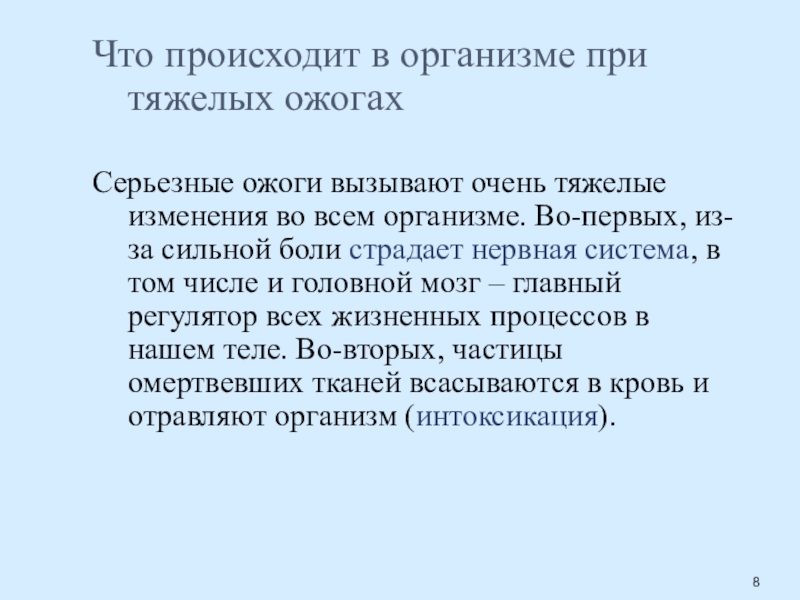 Что происходит в организме при тяжелых ожогах

Серьезные ожоги вызывают очень тяжелые изменения во всем организме. Во-первых, из-за сильной боли страдает нервная система, в том числе и головной мозг – главный регулятор всех жизненных процессов в нашем теле. Во-вторых, частицы омертвевших тканей всасываются в кровь и отравляют организм (интоксикация).

8